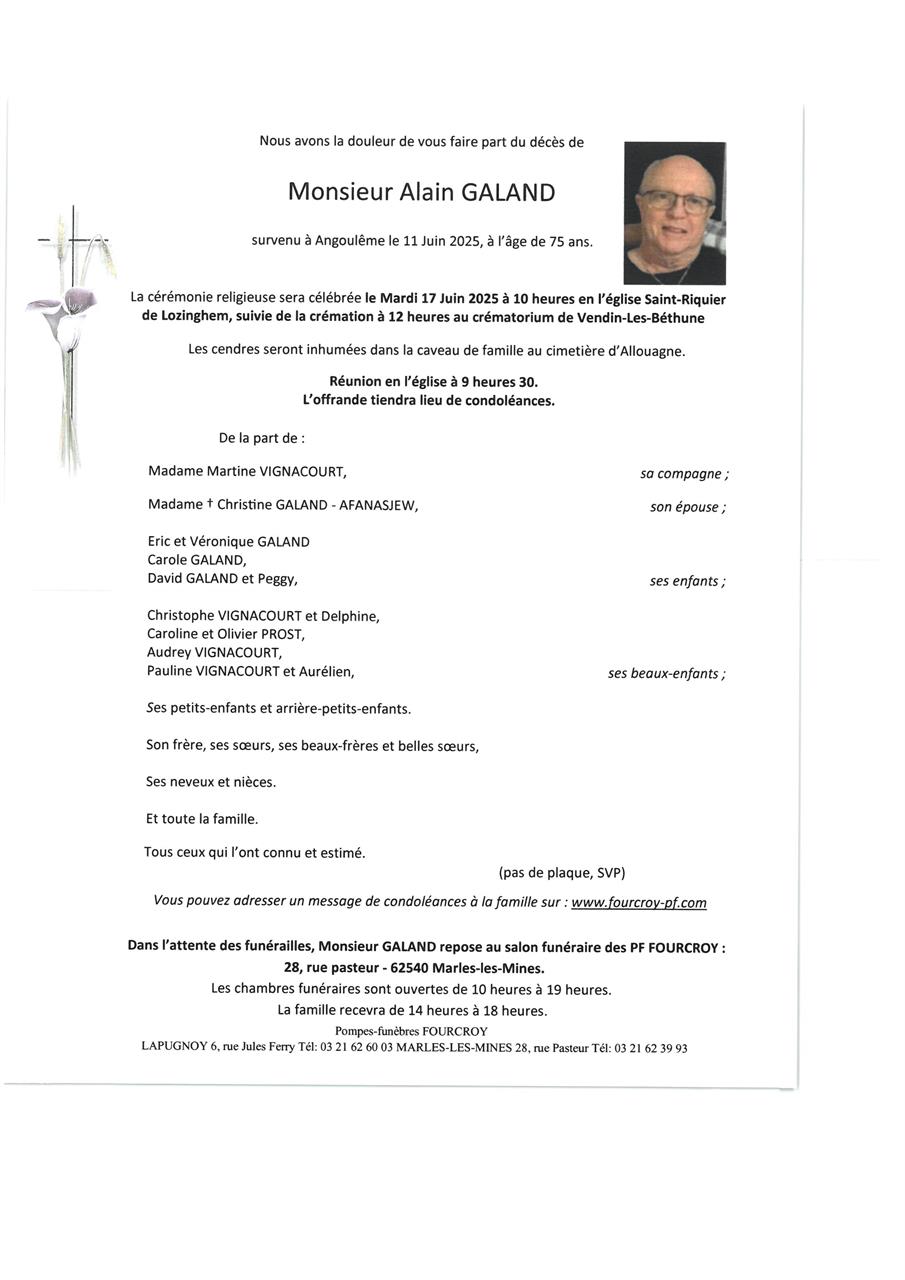 Nous avons la douleur de vous faire part du décès de

Monsieur Alain GALAND

survenu à Angoulême le 11 Juin 2025, à l'âge de 75 ans.

La cérémonie religieuse sera célébrée le Mardi 17 Juin 2025 à 10 heures en l'église Saint-Riquier de Lozinghem, suivie de la crémation à 12 heures au crématorium de Vendin-Les-Béthune

Les cendres seront inhumées dans la caveau de famille au cimetière d'Allouagne.

Réunion en l'église à 9 heures 30.
L'offrande tiendra lieu de condoléances.

De la part de :

Madame Martine VIGNACOURT, sa compagne ;

Madame † Christine GALAND - AFANASJEW, son épouse ;

Eric et Véronique GALAND
Carole GALAND,
David GALAND et Peggy, ses enfants ;

Christophe VIGNACOURT et Delphine,
Caroline et Olivier PROST,
Audrey VIGNACOURT,
Pauline VIGNACOURT et Aurélien, ses beaux-enfants ;

Ses petits-enfants et arrière-petits-enfants.

Son frère, ses sœurs, ses beaux-frères et belles sœurs,

Ses neveux et nièces.

Et toute la famille.

Tous ceux qui l'ont connu et estimé.

(pas de plaque, SVP)

Vous pouvez adresser un message de condoléances à la famille sur : www.fourcroy-pf.com

Dans l'attente des funérailles, Monsieur GALAND repose au salon funéraire des PF FOURCROY : 28, rue pasteur - 62540 Marles-les-Mines.
Les chambres funéraires sont ouvertes de 10 heures à 19 heures.
La famille recevra de 14 heures à 18 heures.

Pompes-funèbres FOURCROY
LAPUGNOY 6, rue Jules Ferry Tél: 03 21 62 60 03 MARLES-LES-MINES 28, rue Pasteur Tél: 03 21 62 39 93